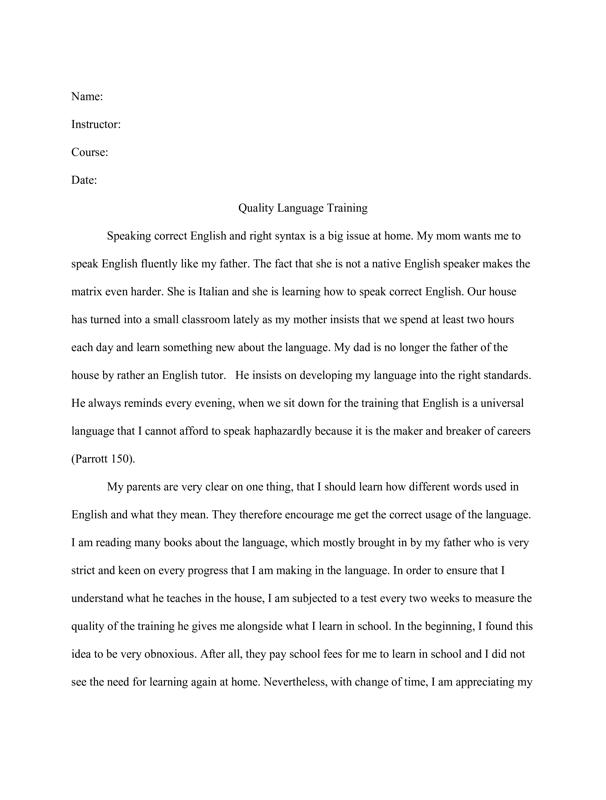 Name:

Instructor:

Course:

Date:

Quality Language Training

Speaking correct English and right syntax is a big issue at home. My mom wants me to speak English fluently like my father. The fact that she is not a native English speaker makes the matrix even harder. She is Italian and she is learning how to speak correct English. Our house has turned into a small classroom lately as my mother insists that we spend at least two hours each day and learn something new about the language. My dad is no longer the father of the house by rather an English tutor. He insists on developing my language into the right standards. He always reminds every evening, when we sit down for the training that English is a universal language that I cannot afford to speak haphazardly because it is the maker and breaker of careers (Parrott 150).

My parents are very clear on one thing, that I should learn how different words used in English and what they mean. They therefore encourage me get the correct usage of the language. I am reading many books about the language, which mostly brought in by my father who is very strict and keen on every progress that I am making in the language. In order to ensure that I understand what he teaches in the house, I am subjected to a test every two weeks to measure the quality of the training he gives me alongside what I learn in school. In the beginning, I found this idea to be very obnoxious. After all, they pay school fees for me to learn in school and I did not see the need for learning again at home. Nevertheless, with change of time, I am appreciating my